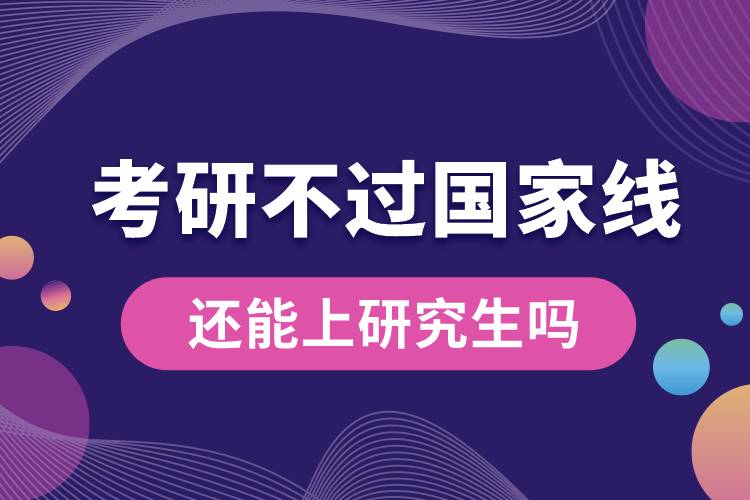 考研不过国家线

还能上研究生吗